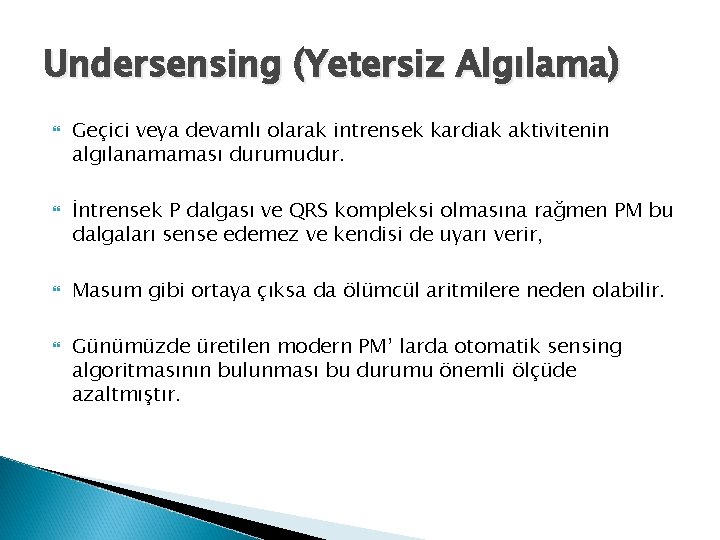 Undersensing (Yetersiz Algılama)

Geçici veya devamlı olarak intrensek kardiak aktivitenin algılanamaması durumudur.

İntrensek P dalgası ve QRS kompleksi olmasına rağmen PM bu dalgaları sense edemez ve kendisi de uyarı verir,

Masum gibi ortaya çıksa da ölümcül aritmilere neden olabilir.

Günümüzde üretilen modern PM' larda otomatik sensing algoritmasının bulunması bu durumu önemli ölçüde azaltmıştır.